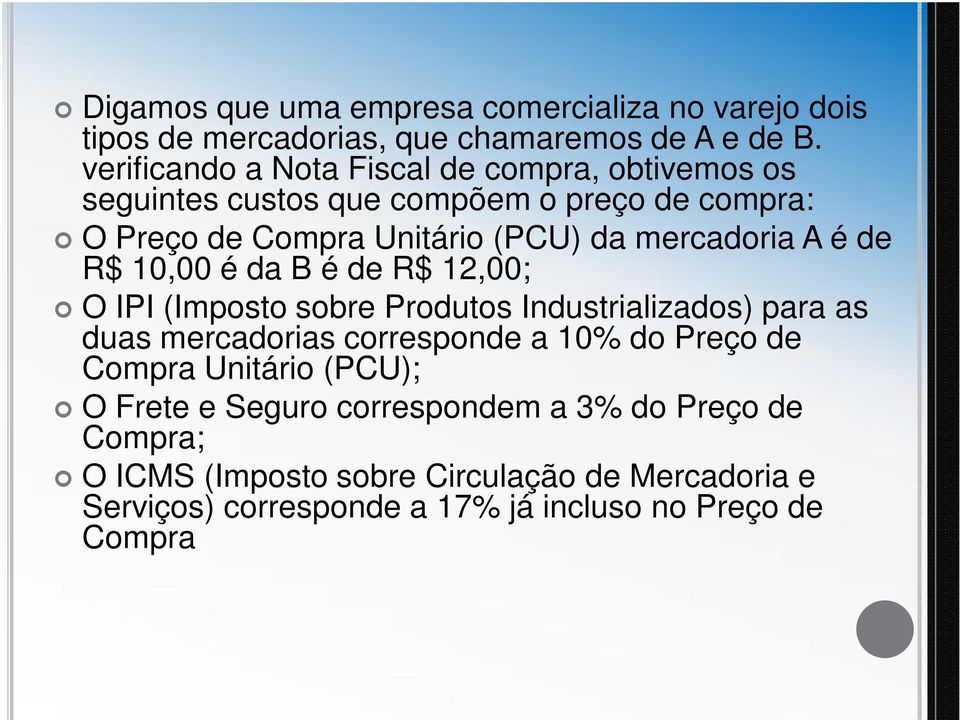 Digamos que uma empresa comercializa no varejo dois tipos de mercadorias, que chamaremos de A e de B. verificando a Nota Fiscal de compra, obtivemos os seguintes custos que compõem o preço de compra:

O Preço de Compra Unitário (PCU) da mercadoria A é de R$ 10,00 é da B é de R$ 12,00;

O IPI (Imposto sobre Produtos Industrializados) para as duas mercadorias corresponde a 10% do Preço de Compra Unitário (PCU);

O Frete e Seguro correspondem a 3% do Preço de Compra;

O ICMS (Imposto sobre Circulação de Mercadoria e Serviços) corresponde a 17% já incluso no Preço de Compra